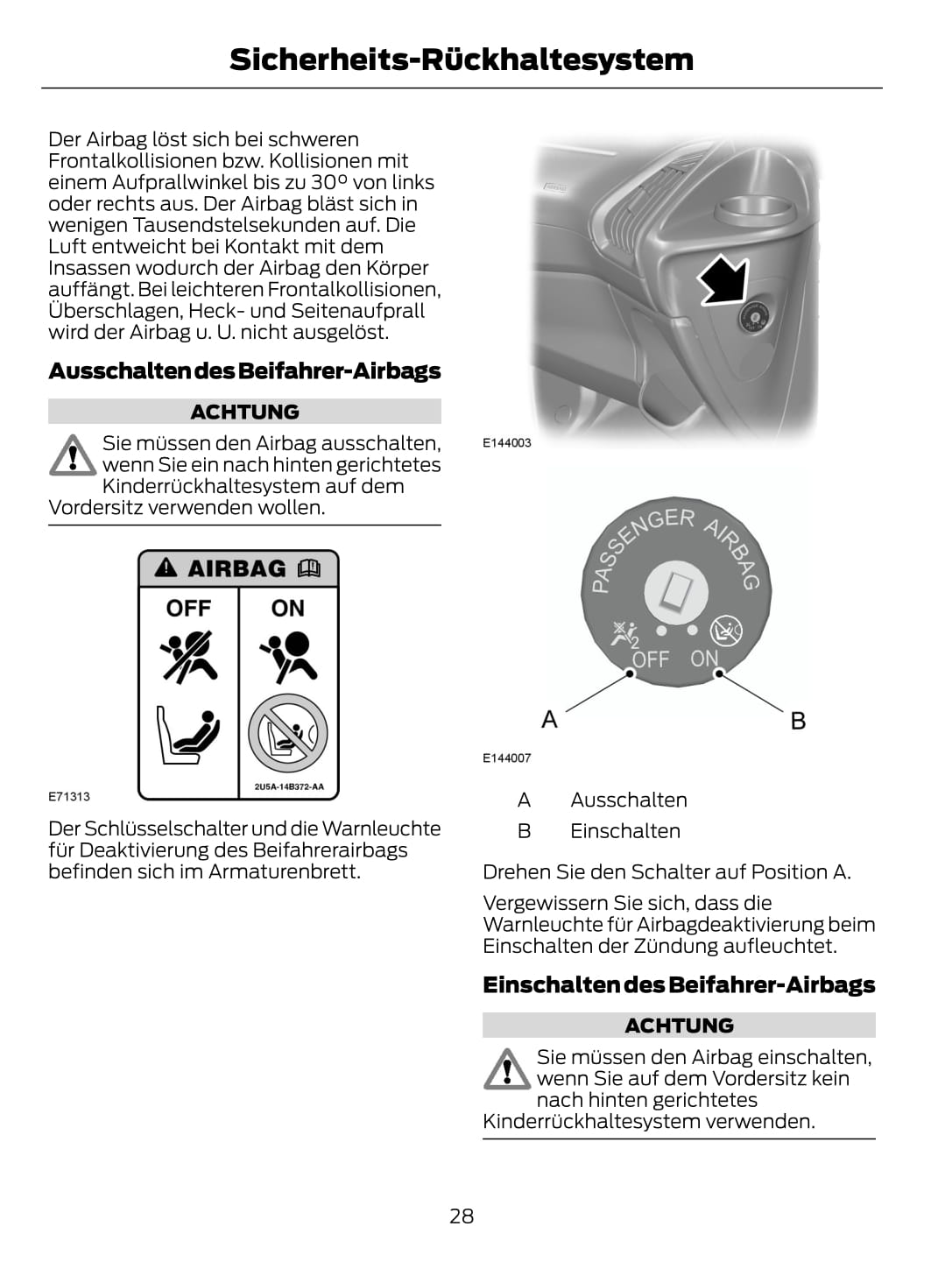 Sicherheits-Rückhaltesystem

Der Airbag löst sich bei schweren Frontalkollisionen bzw. Kollisionen mit einem Aufprallwinkel bis zu 30º von links oder rechts aus. Der Airbag bläst sich in wenigen Tausendstelsekunden auf. Die Luft entweicht bei Kontakt mit dem Insassen wodurch der Airbag den Körper auffängt. Bei leichteren Frontalkollisionen, Überschlagen, Heck- und Seitenaufprall wird der Airbag u. U. nicht ausgelöst.

Ausschalten des Beifahrer-Airbags

ACHTUNG

Sie müssen den Airbag ausschalten, wenn Sie ein nach hinten gerichtetes Kinderrückhaltesystem auf dem Vordersitz verwenden wollen.

AIRBAG
OFF
ON
2U5A-14B372-AA

E71313

Der Schlüsselschalter und die Warnleuchte für Deaktivierung des Beifahrerairbags befinden sich im Armaturenbrett.

E144003

PASSENGER AIRBAG
OFF ON
A
B

E144007

A Ausschalten
B Einschalten

Drehen Sie den Schalter auf Position A.

Vergewissern Sie sich, dass die Warnleuchte für Airbagdeaktivierung beim Einschalten der Zündung aufleuchtet.

Einschalten des Beifahrer-Airbags

ACHTUNG

Sie müssen den Airbag einschalten, wenn Sie auf dem Vordersitz kein nach hinten gerichtetes Kinderrückhaltesystem verwenden.

28